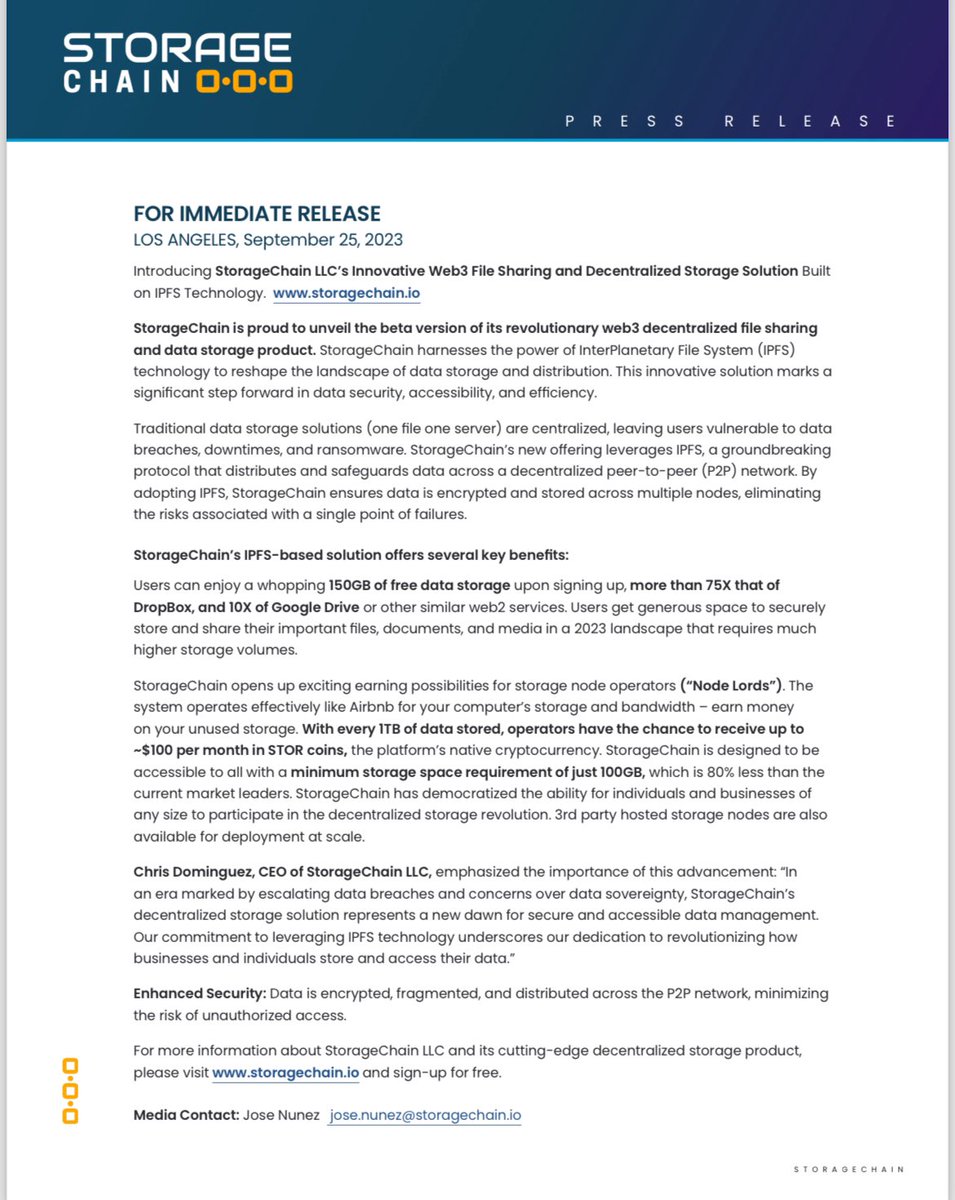 STORAGE
CHAIN

PRESS RELEASE

FOR IMMEDIATE RELEASE
LOS ANGELES, September 25, 2023

Introducing StorageChain LLC's Innovative Web3 File Sharing and Decentralized Storage Solution Built on IPFS Technology. www.storagechain.io

StorageChain is proud to unveil the beta version of its revolutionary web3 decentralized file sharing and data storage product. StorageChain harnesses the power of InterPlanetary File System (IPFS) technology to reshape the landscape of data storage and distribution. This innovative solution marks a significant step forward in data security, accessibility, and efficiency.

Traditional data storage solutions (one file one server) are centralized, leaving users vulnerable to data breaches, downtimes, and ransomware. StorageChain's new offering leverages IPFS, a groundbreaking protocol that distributes and safeguards data across a decentralized peer-to-peer (P2P) network. By adopting IPFS, StorageChain ensures data is encrypted and stored across multiple nodes, eliminating the risks associated with a single point of failures.

StorageChain's IPFS-based solution offers several key benefits:

Users can enjoy a whopping 150GB of free data storage upon signing up, more than 75X that of DropBox, and 10X of Google Drive or other similar web2 services. Users get generous space to securely store and share their important files, documents, and media in a 2023 landscape that requires much higher storage volumes.

StorageChain opens up exciting earning possibilities for storage node operators ("Node Lords"). The system operates effectively like Airbnb for your computer's storage and bandwidth – earn money on your unused storage. With every 1TB of data stored, operators have the chance to receive up to ~$100 per month in STOR coins, the platform's native cryptocurrency. StorageChain is designed to be accessible to all with a minimum storage space requirement of just 100GB, which is 80% less than the current market leaders. StorageChain has democratized the ability for individuals and businesses of any size to participate in the decentralized storage revolution. 3rd party hosted storage nodes are also available for deployment at scale.

Chris Dominguez, CEO of StorageChain LLC, emphasized the importance of this advancement: "In an era marked by escalating data breaches and concerns over data sovereignty, StorageChain's decentralized storage solution represents a new dawn for secure and accessible data management. Our commitment to leveraging IPFS technology underscores our dedication to revolutionizing how businesses and individuals store and access their data."

Enhanced Security: Data is encrypted, fragmented, and distributed across the P2P network, minimizing the risk of unauthorized access.

For more information about StorageChain LLC and its cutting-edge decentralized storage product, please visit www.storagechain.io and sign-up for free.

Media Contact: Jose Nunez jose.nunez@storagechain.io

STORAGECHAIN